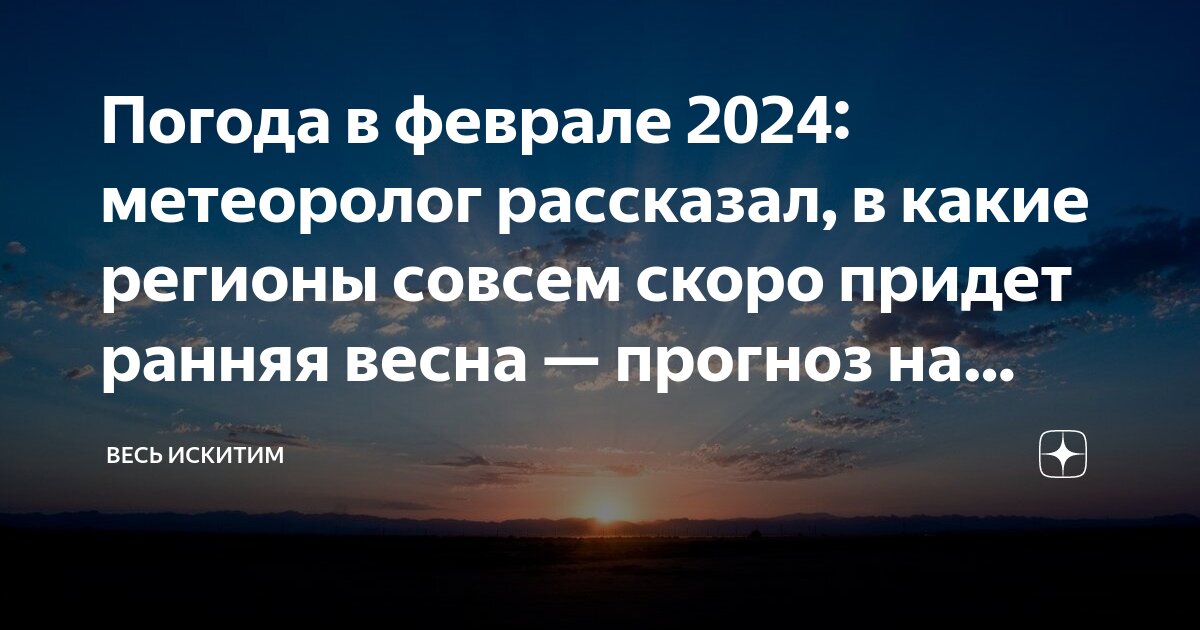 Погода в феврале 2024: метеоролог рассказал, в какие регионы совсем скоро придет ранняя весна — прогноз на...

ВЕСЬ ИСКИТИМ